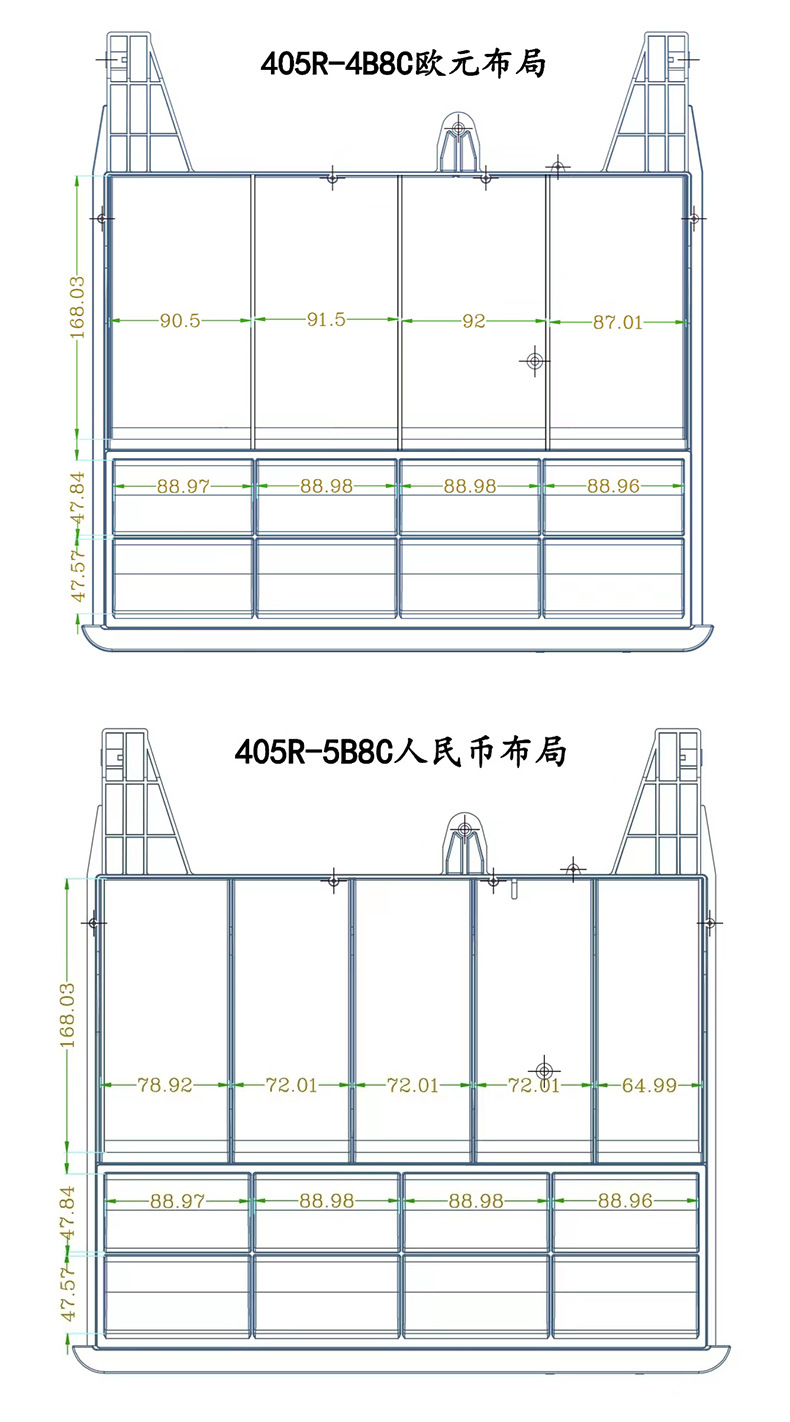 405R-4B8C欧元布局

168.03

90.5

91.5

92

87.01

47.84

88.97

88.98

88.98

88.96

47.57

405R-5B8C人民币布局

168.03

78.92

72.01

72.01

72.01

64.99

47.84

88.97

88.98

88.98

88.96

47.57